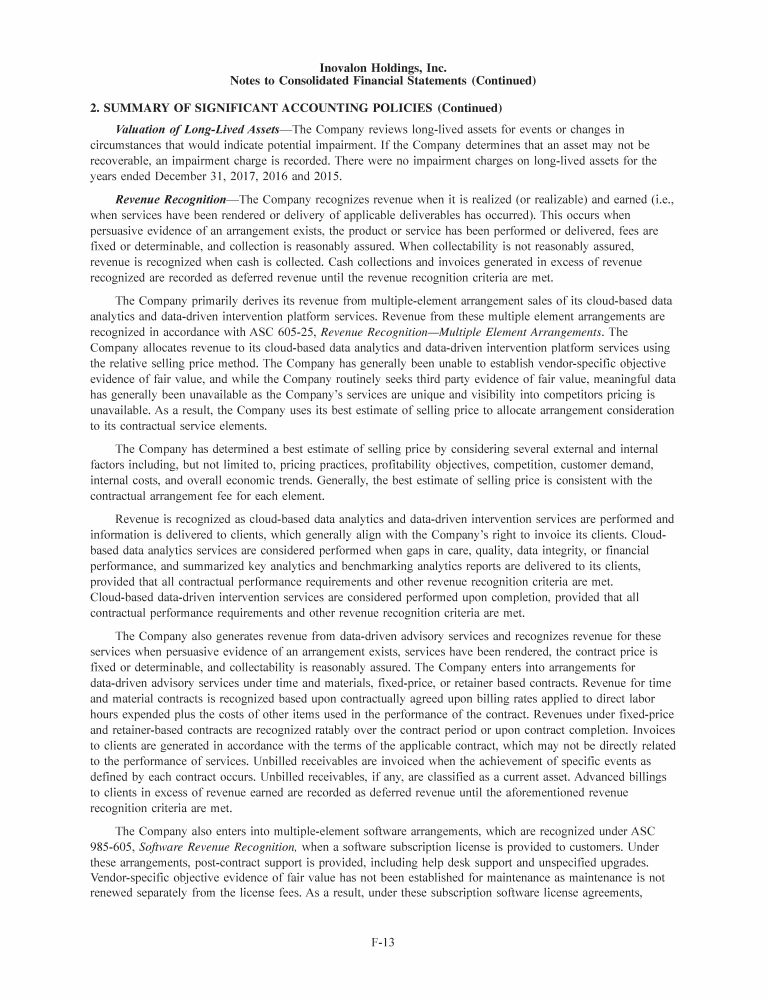 Inovalon Holdings, Inc.
Notes to Consolidated Financial Statements (Continued)

2. SUMMARY OF SIGNIFICANT ACCOUNTING POLICIES (Continued)

Valuation of Long-Lived Assets—The Company reviews long-lived assets for events or changes in circumstances that would indicate potential impairment. If the Company determines that an asset may not be recoverable, an impairment charge is recorded. There were no impairment charges on long-lived assets for the years ended December 31, 2017, 2016 and 2015.

Revenue Recognition—The Company recognizes revenue when it is realized (or realizable) and earned (i.e., when services have been rendered or delivery of applicable deliverables has occurred). This occurs when persuasive evidence of an arrangement exists, the product or service has been performed or delivered, fees are fixed or determinable, and collection is reasonably assured. When collectability is not reasonably assured, revenue is recognized when cash is collected. Cash collections and invoices generated in excess of revenue recognized are recorded as deferred revenue until the revenue recognition criteria are met.

The Company primarily derives its revenue from multiple-element arrangement sales of its cloud-based data analytics and data-driven intervention platform services. Revenue from these multiple element arrangements are recognized in accordance with ASC 605-25, Revenue Recognition—Multiple Element Arrangements. The Company allocates revenue to its cloud-based data analytics and data-driven intervention platform services using the relative selling price method. The Company has generally been unable to establish vendor-specific objective evidence of fair value, and while the Company routinely seeks third party evidence of fair value, meaningful data has generally been unavailable as the Company's services are unique and visibility into competitors pricing is unavailable. As a result, the Company uses its best estimate of selling price to allocate arrangement consideration to its contractual service elements.

The Company has determined a best estimate of selling price by considering several external and internal factors including, but not limited to, pricing practices, profitability objectives, competition, customer demand, internal costs, and overall economic trends. Generally, the best estimate of selling price is consistent with the contractual arrangement fee for each element.

Revenue is recognized as cloud-based data analytics and data-driven intervention services are performed and information is delivered to clients, which generally align with the Company's right to invoice its clients. Cloud-based data analytics services are considered performed when gaps in care, quality, data integrity, or financial performance, and summarized key analytics and benchmarking analytics reports are delivered to its clients, provided that all contractual performance requirements and other revenue recognition criteria are met. Cloud-based data-driven intervention services are considered performed upon completion, provided that all contractual performance requirements and other revenue recognition criteria are met.

The Company also generates revenue from data-driven advisory services and recognizes revenue for these services when persuasive evidence of an arrangement exists, services have been rendered, the contract price is fixed or determinable, and collectability is reasonably assured. The Company enters into arrangements for data-driven advisory services under time and materials, fixed-price, or retainer based contracts. Revenue for time and material contracts is recognized based upon contractually agreed upon billing rates applied to direct labor hours expended plus the costs of other items used in the performance of the contract. Revenues under fixed-price and retainer-based contracts are recognized ratably over the contract period or upon contract completion. Invoices to clients are generated in accordance with the terms of the applicable contract, which may not be directly related to the performance of services. Unbilled receivables are invoiced when the achievement of specific events as defined by each contract occurs. Unbilled receivables, if any, are classified as a current asset. Advanced billings to clients in excess of revenue earned are recorded as deferred revenue until the aforementioned revenue recognition criteria are met.

The Company also enters into multiple-element software arrangements, which are recognized under ASC 985-605, Software Revenue Recognition, when a software subscription license is provided to customers. Under these arrangements, post-contract support is provided, including help desk support and unspecified upgrades. Vendor-specific objective evidence of fair value has not been established for maintenance as maintenance is not renewed separately from the license fees. As a result, under these subscription software license agreements,

F-13